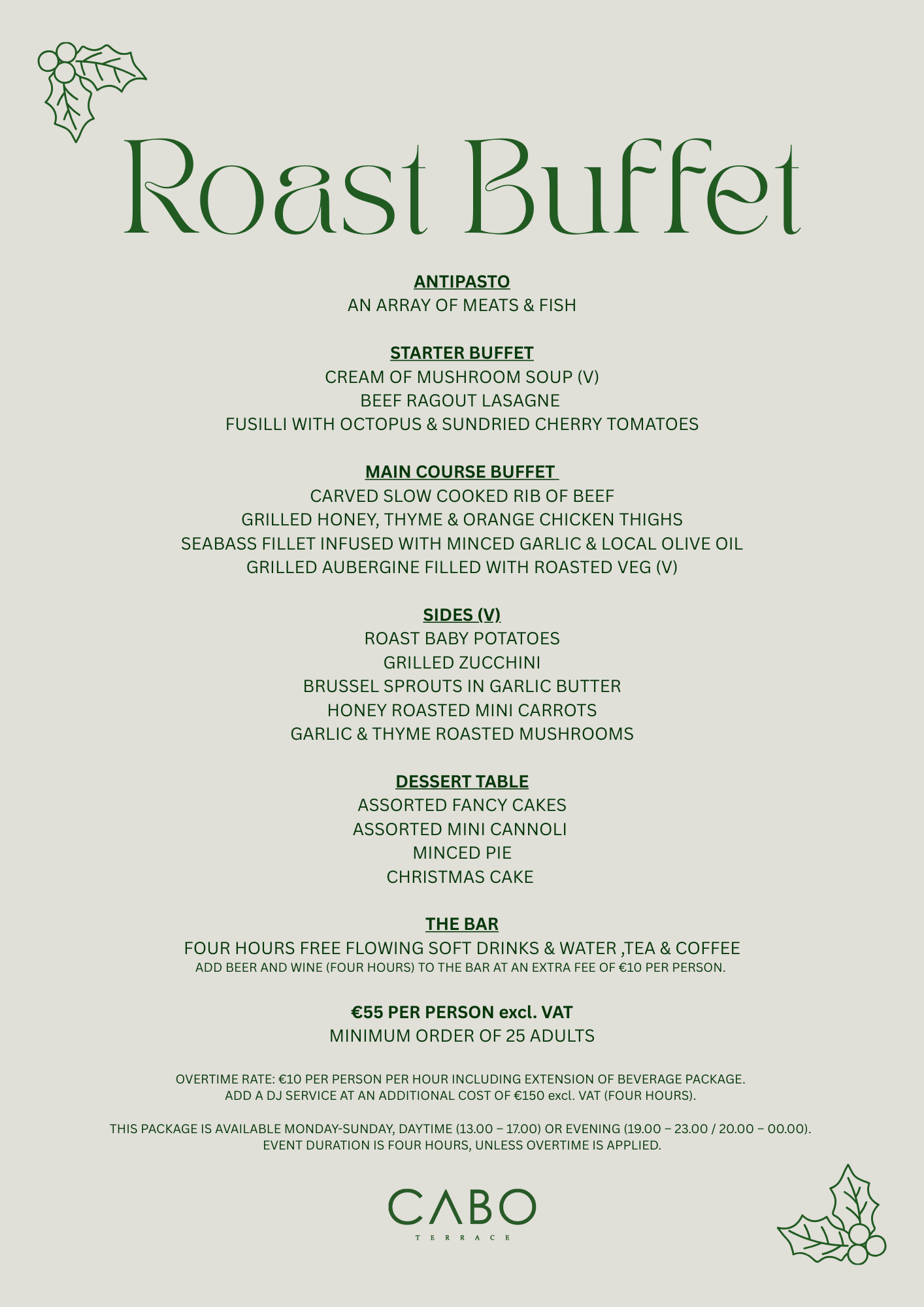 Roast Buffet

ANTIPASTO
AN ARRAY OF MEATS & FISH

STARTER BUFFET
CREAM OF MUSHROOM SOUP (V)
BEEF RAGOUT LASAGNE
FUSILLI WITH OCTOPUS & SUNDRIED CHERRY TOMATOES

MAIN COURSE BUFFET
CARVED SLOW COOKED RIB OF BEEF
GRILLED HONEY, THYME & ORANGE CHICKEN THIGHS
SEABASS FILLET INFUSED WITH MINCED GARLIC & LOCAL OLIVE OIL
GRILLED AUBERGINE FILLED WITH ROASTED VEG (V)

SIDES (V)
ROAST BABY POTATOES
GRILLED ZUCCHINI
BRUSSEL SPROUTS IN GARLIC BUTTER
HONEY ROASTED MINI CARROTS
GARLIC & THYME ROASTED MUSHROOMS

DESSERT TABLE
ASSORTED FANCY CAKES
ASSORTED MINI CANNOLI
MINCED PIE
CHRISTMAS CAKE

THE BAR
FOUR HOURS FREE FLOWING SOFT DRINKS & WATER ,TEA & COFFEE
ADD BEER AND WINE (FOUR HOURS) TO THE BAR AT AN EXTRA FEE OF €10 PER PERSON.

€55 PER PERSON excl. VAT
MINIMUM ORDER OF 25 ADULTS

OVERTIME RATE: €10 PER PERSON PER HOUR INCLUDING EXTENSION OF BEVERAGE PACKAGE.
ADD A DJ SERVICE AT AN ADDITIONAL COST OF €150 excl. VAT (FOUR HOURS).

THIS PACKAGE IS AVAILABLE MONDAY-SUNDAY, DAYTIME (13.00 – 17.00) OR EVENING (19.00 – 23.00 / 20.00 – 00.00).
EVENT DURATION IS FOUR HOURS, UNLESS OVERTIME IS APPLIED.

CABO
TERRACE